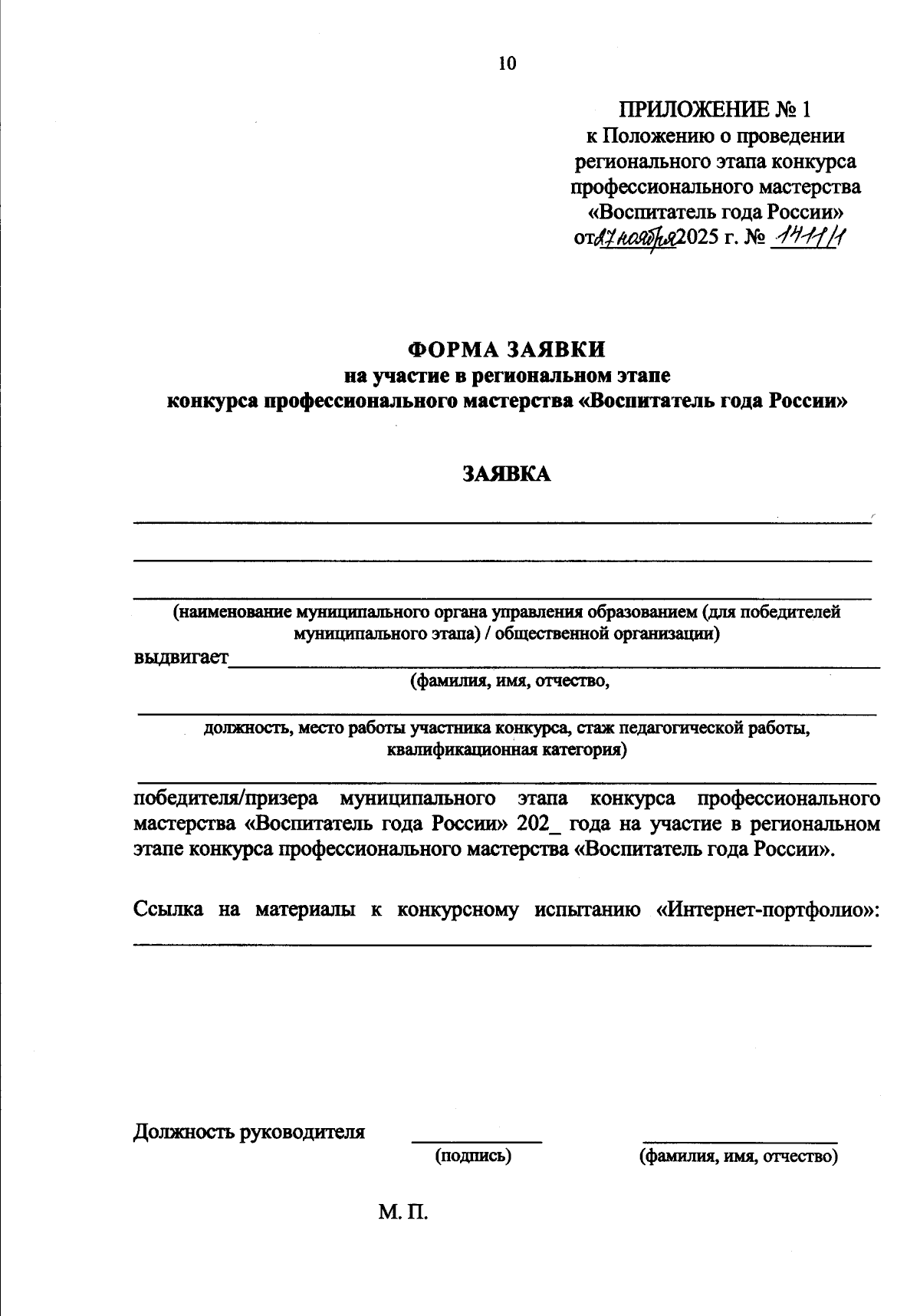 10

ПРИЛОЖЕНИЕ № 1
к Положению о проведении регионального этапа конкурса профессионального мастерства «Воспитатель года России»
от 27 ноября 2025 г. № 1411/1

ФОРМА ЗАЯВКИ
на участие в региональном этапе
конкурса профессионального мастерства «Воспитатель года России»

ЗАЯВКА

(наименование муниципального органа управления образованием (для победителей муниципального этапа) / общественной организации)

выдвигает
(фамилия, имя, отчество,

должность, место работы участника конкурса, стаж педагогической работы, квалификационная категория)

победителя/призера муниципального этапа конкурса профессионального мастерства «Воспитатель года России» 202_ года на участие в региональном этапе конкурса профессионального мастерства «Воспитатель года России».

Ссылка на материалы к конкурсному испытанию «Интернет-портфолио»:

Должность руководителя
(подпись)
(фамилия, имя, отчество)

М. П.